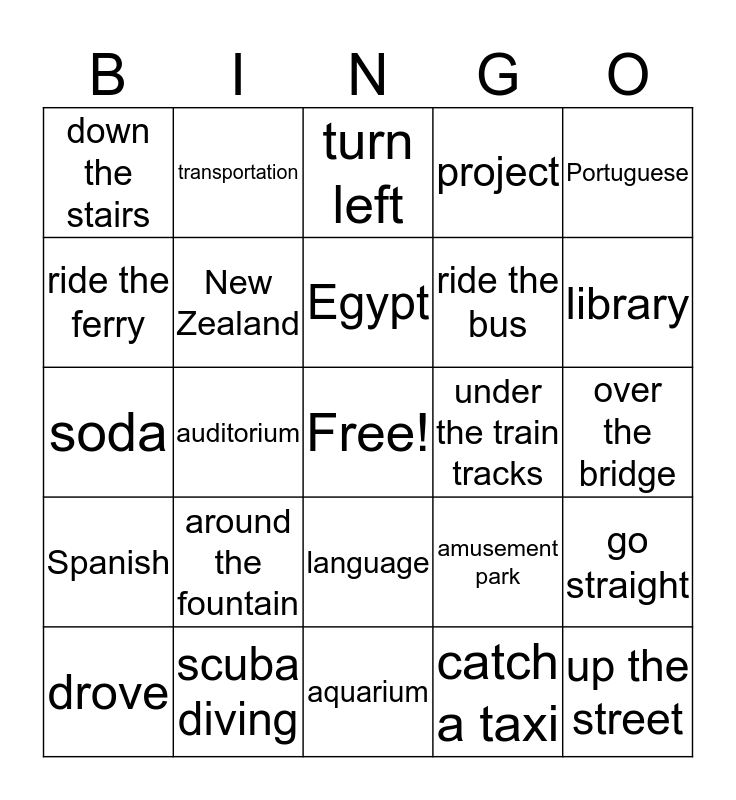 | B | I | N | G | O |
|---|---|---|---|---|
| down the stairs | transportation | turn left | project | Portuguese |
| ride the ferry | New Zealand | Egypt | ride the bus | library |
| soda | auditorium | Free! | under the train tracks | over the bridge |
| Spanish | around the fountain | language | amusement park | go straight |
| drove | scuba diving | aquarium | catch a taxi | up the street |